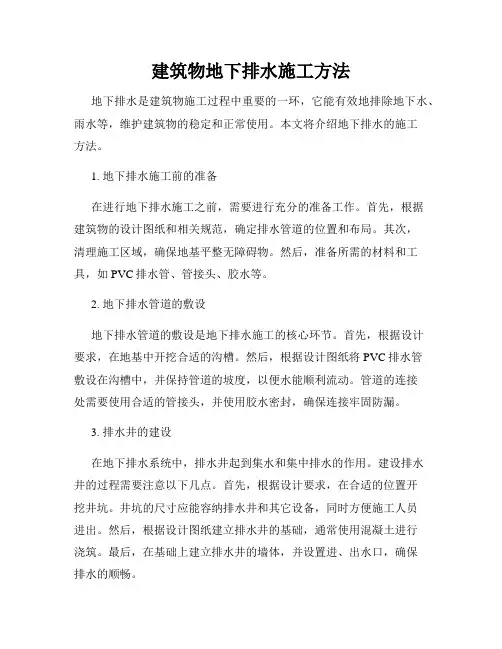 建筑物地下排水施工方法

地下排水是建筑物施工过程中重要的一环，它能有效地排除地下水、雨水等，维护建筑物的稳定和正常使用。本文将介绍地下排水的施工方法。

1. 地下排水施工前的准备

在进行地下排水施工之前，需要进行充分的准备工作。首先，根据建筑物的设计图纸和相关规范，确定排水管道的位置和布局。其次，清理施工区域，确保地基平整无障碍物。然后，准备所需的材料和工具，如 PVC 排水管、管接头、胶水等。

2. 地下排水管道的敷设

地下排水管道的敷设是地下排水施工的核心环节。首先，根据设计要求，在地基中开挖合适的沟槽。然后，根据设计图纸将 PVC 排水管敷设在沟槽中，并保持管道的坡度，以便水能顺利流动。管道的连接处需要使用合适的管接头，并使用胶水密封，确保连接牢固防漏。

3. 排水井的建设

在地下排水系统中，排水井起到集水和集中排水的作用。建设排水井的过程需要注意以下几点。首先，根据设计要求，在合适的位置开挖井坑。井坑的尺寸应能容纳排水井和其它设备，同时方便施工人员进出。然后，根据设计图纸建立排水井的基础，通常使用混凝土进行浇筑。最后，在基础上建立排水井的墙体，并设置进、出水口，确保排水的顺畅。